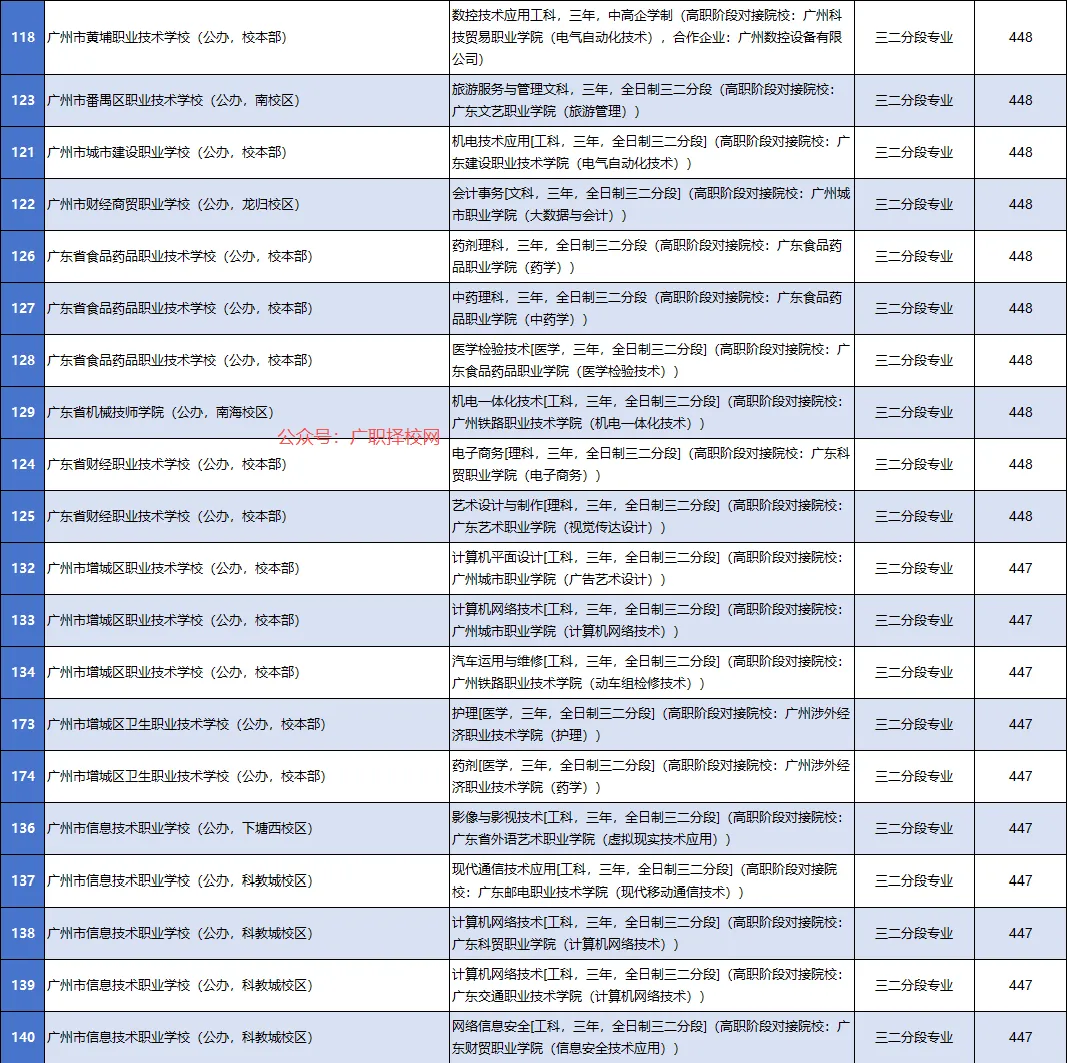 | 118 | 广州市黄埔职业技术学校（公办，校本部） | 数控技术应用工科，三年，中高企学制（高职阶段对接院校：广州科技贸易职业学院（电气自动化技术），合作企业：广州数控设备有限公司） | 三二分段专业 | 448 |
|---|---|---|---|---|
| 123 | 广州市番禺区职业技术学校（公办，南校区） | 旅游服务与管理文科，三年，全日制三二分段（高职阶段对接院校：广东文艺职业学院（旅游管理）） | 三二分段专业 | 448 |
| 121 | 广州市城市建设职业学校（公办，校本部） | 机电技术应用[工科，三年，全日制三二分段]（高职阶段对接院校：广东建设职业技术学院（电气自动化技术）） | 三二分段专业 | 448 |
| 122 | 广州市财经商贸职业学校（公办，龙归校区） | 会计事务[文科，三年，全日制三二分段]（高职阶段对接院校：广州城市职业学院（大数据与会计）） | 三二分段专业 | 448 |
| 126 | 广东省食品药品职业技术学校（公办，校本部） | 药剂理科，三年，全日制三二分段（高职阶段对接院校：广东食品药品职业学院（药学）） | 三二分段专业 | 448 |
| 127 | 广东省食品药品职业技术学校（公办，校本部） | 中药理科，三年，全日制三二分段（高职阶段对接院校：广东食品药品职业学院（中药学）） | 三二分段专业 | 448 |
| 128 | 广东省食品药品职业技术学校（公办，校本部） | 医学检验技术[医学，三年，全日制三二分段]（高职阶段对接院校：广东食品药品职业学院（医学检验技术）） | 三二分段专业 | 448 |
| 129 | 广东省机械技师学院（公办，南海校区） | 机电一体化技术[工科，三年，全日制三二分段]（高职阶段对接院校：广州铁路职业技术学院（机电一体化技术）） | 三二分段专业 | 448 |
| 124 | 广东省财经职业技术学校（公办，校本部） | 电子商务[理科，三年，全日制三二分段]（高职阶段对接院校：广东科贸职业学院（电子商务）） | 三二分段专业 | 448 |
| 125 | 广东省财经职业技术学校（公办，校本部） | 艺术设计与制作[理科，三年，全日制三二分段]（高职阶段对接院校：广东艺术职业学院（视觉传达设计）） | 三二分段专业 | 448 |
| 132 | 广州市增城区职业技术学校（公办，校本部） | 计算机平面设计[工科，三年，全日制三二分段]（高职阶段对接院校：广州城市职业学院（广告艺术设计）） | 三二分段专业 | 447 |
| 133 | 广州市增城区职业技术学校（公办，校本部） | 计算机网络技术[工科，三年，全日制三二分段]（高职阶段对接院校：广州城市职业学院（计算机网络技术）） | 三二分段专业 | 447 |
| 134 | 广州市增城区职业技术学校（公办，校本部） | 汽车运用与维修[工科，三年，全日制三二分段]（高职阶段对接院校：广州铁路职业技术学院（动车组检修技术）） | 三二分段专业 | 447 |
| 173 | 广州市增城区卫生职业技术学校（公办，校本部） | 护理[医学，三年，全日制三二分段]（高职阶段对接院校：广州涉外经济职业技术学院（护理）） | 三二分段专业 | 447 |
| 174 | 广州市增城区卫生职业技术学校（公办，校本部） | 药剂[医学，三年，全日制三二分段]（高职阶段对接院校：广州涉外经济职业技术学院（药学）） | 三二分段专业 | 447 |
| 136 | 广州市信息技术职业学校（公办，下塘西校区） | 影像与影视技术[工科，三年，全日制三二分段]（高职阶段对接院校：广东省外语艺术职业学院（虚拟现实技术应用）） | 三二分段专业 | 447 |
| 137 | 广州市信息技术职业学校（公办，科教城校区） | 现代通信技术应用[工科，三年，全日制三二分段]（高职阶段对接院校：广东邮电职业技术学院（现代移动通信技术）） | 三二分段专业 | 447 |
| 138 | 广州市信息技术职业学校（公办，科教城校区） | 计算机网络技术[工科，三年，全日制三二分段]（高职阶段对接院校：广东科贸职业学院（计算机网络技术）） | 三二分段专业 | 447 |
| 139 | 广州市信息技术职业学校（公办，科教城校区） | 计算机网络技术[工科，三年，全日制三二分段]（高职阶段对接院校：广东交通职业技术学院（计算机网络技术）） | 三二分段专业 | 447 |
| 140 | 广州市信息技术职业学校（公办，科教城校区） | 网络信息安全[工科，三年，全日制三二分段]（高职阶段对接院校：广东财贸职业学院（信息安全技术应用）） | 三二分段专业 | 447 |

公众号：广职择校网